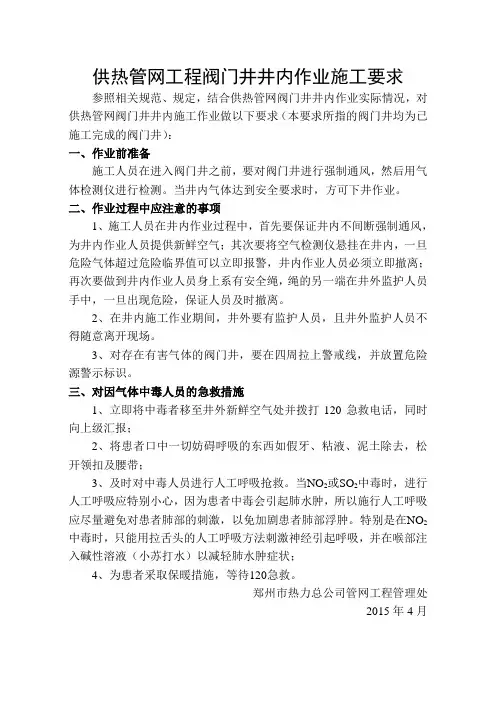 供热管网工程阀门井井内作业施工要求

参照相关规范、规定，结合供热管网阀门井井内作业实际情况，对供热管网阀门井井内施工作业做以下要求（本要求所指的阀门井均为已施工完成的阀门井）：

一、作业前准备

施工人员在进入阀门井之前，要对阀门井进行强制通风，然后用气体检测仪进行检测。当井内气体达到安全要求时，方可下井作业。

二、作业过程中应注意的事项

1、施工人员在井内作业过程中，首先要保证井内不间断强制通风，为井内作业人员提供新鲜空气；其次要将空气检测仪悬挂在井内，一旦危险气体超过危险临界值可以立即报警，井内作业人员必须立即撤离；再次要做到井内作业人员身上系有安全绳，绳的另一端在井外监护人员手中，一旦出现危险，保证人员及时撤离。

2、在井内施工作业期间，井外要有监护人员，且井外监护人员不得随意离开现场。

3、对存在有害气体的阀门井，要在四周拉上警戒线，并放置危险源警示标识。

三、对因气体中毒人员的急救措施

1、立即将中毒者移至井外新鲜空气处并拨打 120 急救电话，同时向上级汇报；

2、将患者口中一切妨碍呼吸的东西如假牙、粘液、泥土除去，松开领扣及腰带；

3、及时对中毒人员进行人工呼吸抢救。当$NO_2$或$SO_2$中毒时，进行人工呼吸应特别小心，因为患者中毒会引起肺水肿，所以施行人工呼吸应尽量避免对患者肺部的刺激，以免加剧患者肺部浮肿。特别是在$NO_2$中毒时，只能用拉舌头的人工呼吸方法刺激神经引起呼吸，并在喉部注入碱性溶液（小苏打水）以减轻肺水肿症状；

4、为患者采取保暖措施，等待120急救。

郑州市热力总公司管网工程管理处
2015 年 4 月